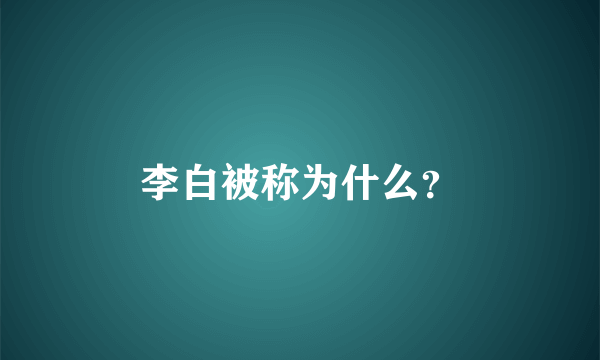 李白被称为什么?